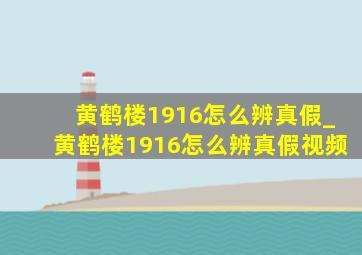 黄鹤楼1916怎么辨真假_黄鹤楼1916怎么辨真假视频